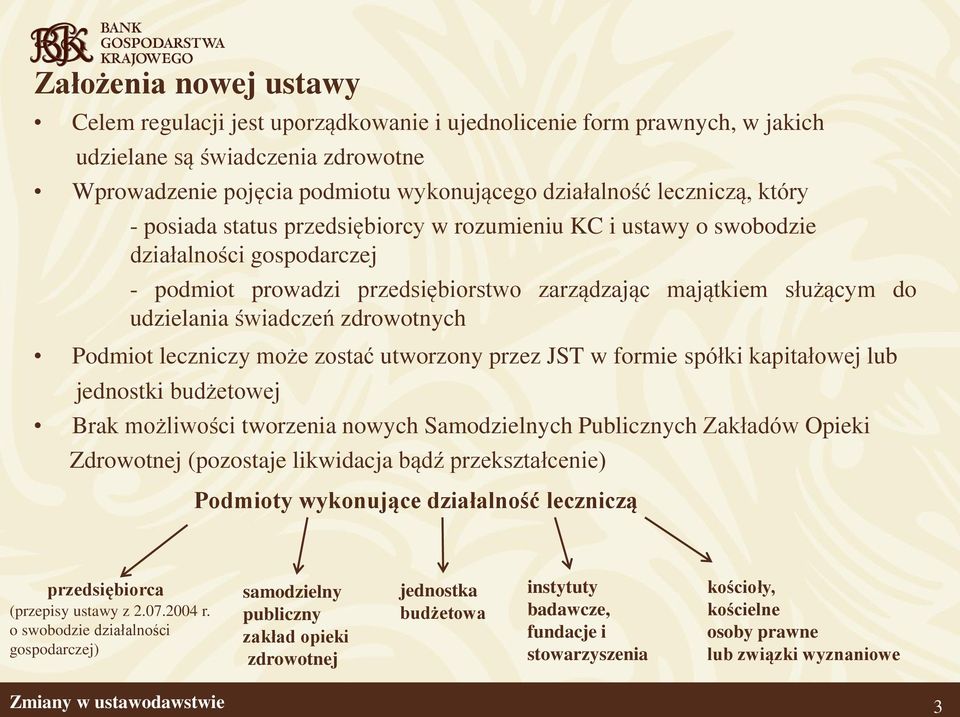 BGK BANK GOSPODARSTWA KRAJOWEGO

Założenia nowej ustawy

• Celem regulacji jest uporządkowanie i ujednolicenie form prawnych, w jakich udzielane są świadczenia zdrowotne

• Wprowadzenie pojęcia podmiotu wykonującego działalność leczniczą, który

- posiada status przedsiębiorcy w rozumieniu KC i ustawy o swobodzie działalności gospodarczej

- podmiot prowadzi przedsiębiorstwo zarządzając majątkiem służącym do udzielania świadczeń zdrowotnych

• Podmiot leczniczy może zostać utworzony przez JST w formie spółki kapitałowej lub jednostki budżetowej

• Brak możliwości tworzenia nowych Samodzielnych Publicznych Zakładów Opieki Zdrowotnej (pozostaje likwidacja bądź przekształcenie)

Podmioty wykonujące działalność leczniczą

przedsiębiorca (przepisy ustawy z 2.07.2004 r. o swobodzie działalności gospodarczej)

samodzielny publiczny zakład opieki zdrowotnej

jednostka budżetowa

instytuty badawcze, fundacje i stowarzyszenia

kościoły, kościelne osoby prawne lub związki wyznaniowe

Zmiany w ustawodawstwie

3